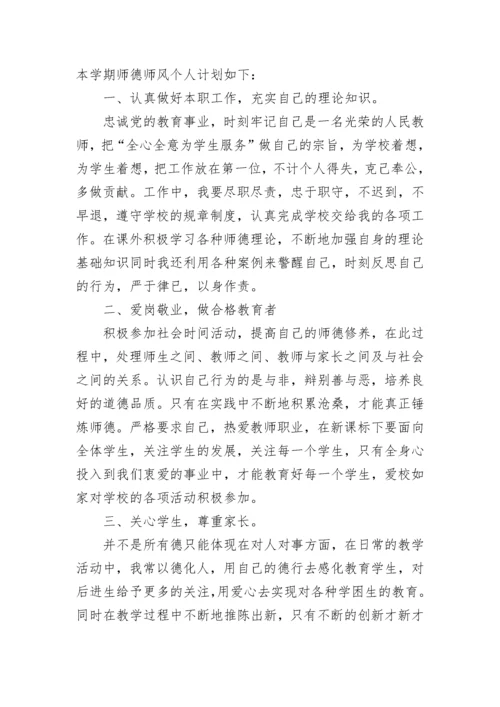 本学期师德师风个人计划如下：

一、认真做好本职工作，充实自己的理论知识。

忠诚党的教育事业，时刻牢记自己是一名光荣的人民教师，把“全心全意为学生服务”做自己的宗旨，为学校着想，为学生着想，把工作放在第一位，不计个人得失，克己奉公，多做贡献。工作中，我要尽职尽责，忠于职守，不迟到，不早退，遵守学校的规章制度，认真完成学校交给我的各项工作。在课外积极学习各种师德理论，不断地加强自身的理论基础知识同时我还利用各种案例来警醒自己，时刻反思自己的行为，严于律已，以身作责。

二、爱岗敬业，做合格教育者

积极参加社会时间活动，提高自己的师德修养，在此过程中，处理师生之间、教师之间、教师与家长之间及与社会之间的关系。认识自己行为的是与非，辩别善与恶，培养良好的道德品质。只有在实践中不断地积累沧桑，才能真正锤炼师德。严格要求自己，热爱教师职业，在新课标下要面向全体学生，关注学生的发展，关注每一个学生，只有全身心投入到我们衷爱的事业中，才能教育好每一个学生，爱校如家对学校的各项活动积极参加。

三、关心学生，尊重家长。

并不是所有德只能体现在对人对事方面，在日常的教学活动中，我常以德化人，用自己的德行去感化教育学生，对后进生给予更多的关注，用爱心去实现对各种学困生的教育。同时在教学过程中不断地推陈出新，只有不断的创新才新才